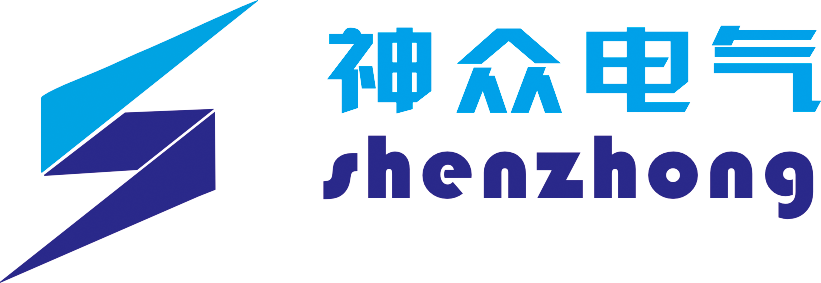 神众电气
shenzhong